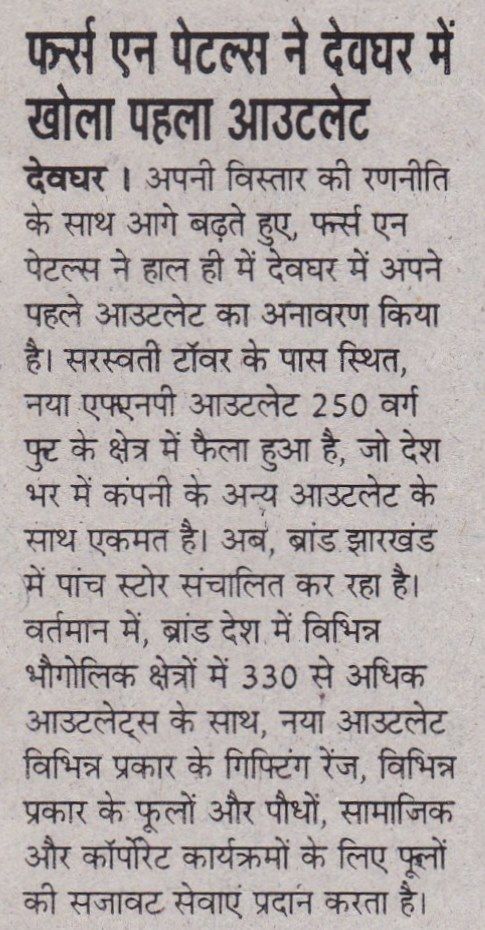 फर्न्स एन पेटल्स ने देवघर में खोला पहला आउटलेट

देवघर । अपनी विस्तार की रणनीति के साथ आगे बढ़ते हुए, फर्न्स एन पेटल्स ने हाल ही में देवघर में अपने पहले आउटलेट का अनावरण किया है। सरस्वती टॉवर के पास स्थित, नया एफएनपी आउटलेट 250 वर्ग फुट के क्षेत्र में फैला हुआ है, जो देश भर में कंपनी के अन्य आउटलेट के साथ एकमत है। अब, ब्रांड झारखंड में पांच स्टोर संचालित कर रहा है। वर्तमान में, ब्रांड देश में विभिन्न भौगोलिक क्षेत्रों में 330 से अधिक आउटलेट्स के साथ, नया आउटलेट विभिन्न प्रकार के गिफ्टिंग रेंज, विभिन्न प्रकार के फूलों और पौधों, सामाजिक और कॉर्पोरेट कार्यक्रमों के लिए फूलों की सजावट सेवाएं प्रदान करता है।